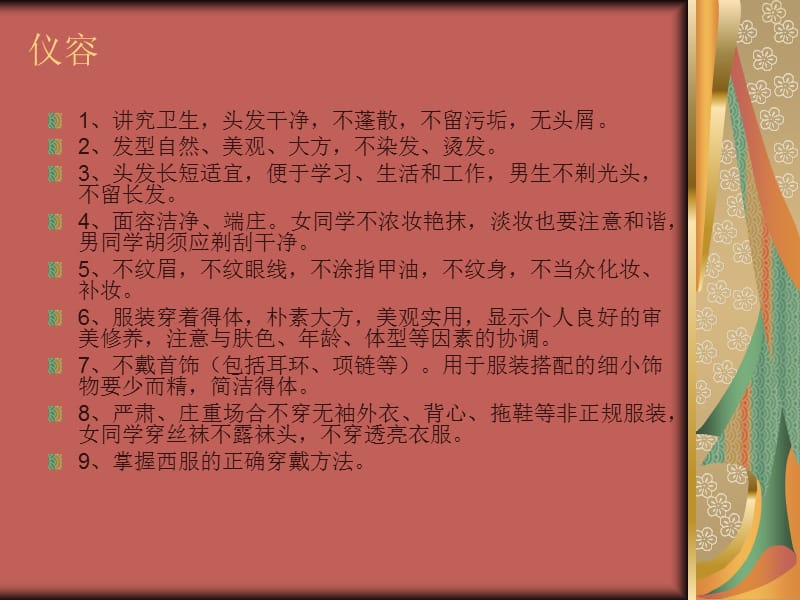 仪容

1、讲究卫生，头发干净，不蓬散，不留污垢，无头屑。

2、发型自然、美观、大方，不染发、烫发。

3、头发长短适宜，便于学习、生活和工作，男生不剃光头，不留长发。

4、面容洁净、端庄。女同学不浓妆艳抹，淡妆也要注意和谐，男同学胡须应剃刮干净。

5、不纹眉，不纹眼线，不涂指甲油，不纹身，不当众化妆、补妆。

6、服装穿着得体，朴素大方，美观实用，显示个人良好的审美修养，注意与肤色、年龄、体型等因素的协调。

7、不戴首饰（包括耳环、项链等）。用于服装搭配的细小饰物要少而精，简洁得体。

8、严肃、庄重场合不穿无袖外衣、背心、拖鞋等非正规服装，女同学穿丝袜不露袜头，不穿透亮衣服。

9、掌握西服的正确穿戴方法。